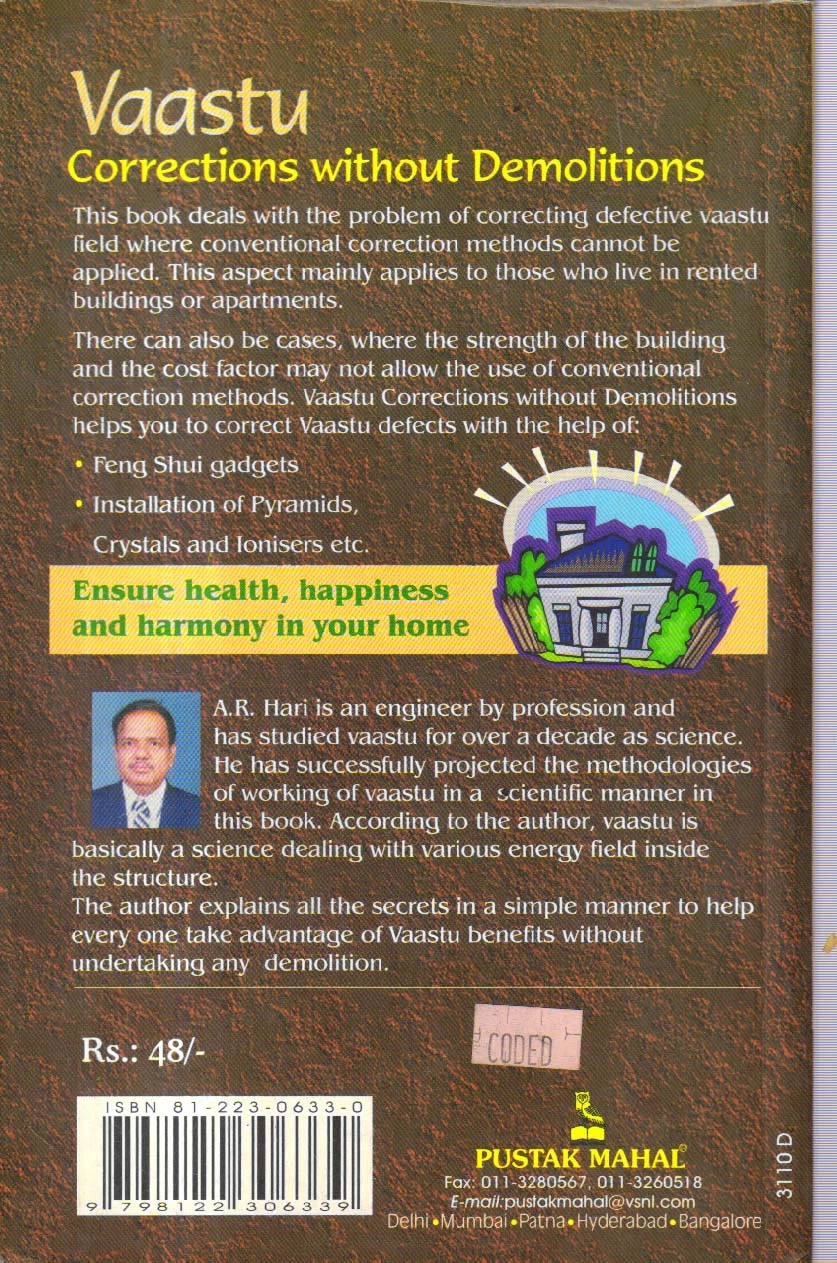 Vaastu
Corrections without Demolitions

This book deals with the problem of correcting defective vaastu field where conventional correction methods cannot be applied. This aspect mainly applies to those who live in rented buildings or apartments.

There can also be cases, where the strength of the building and the cost factor may not allow the use of conventional correction methods. Vaastu Corrections without Demolitions helps you to correct Vaastu defects with the help of:

• Feng Shui gadgets
• Installation of Pyramids, Crystals and Ionisers etc.

Ensure health, happiness and harmony in your home

A.R. Hari is an engineer by profession and has studied vaastu for over a decade as science. He has successfully projected the methodologies of working of vaastu in a scientific manner in this book. According to the author, vaastu is basically a science dealing with various energy field inside the structure.

The author explains all the secrets in a simple manner to help every one take advantage of Vaastu benefits without undertaking any demolition.

Rs.: 48/-

CODED

ISBN 81-223-0633-0

9 798122 306339

PUSTAK MAHAL®
Fax: 011-3280567, 011-3260518
E-mail:pustakmahal@vsnl.com
Delhi • Mumbai • Patna • Hyderabad • Bangalore

3110 D